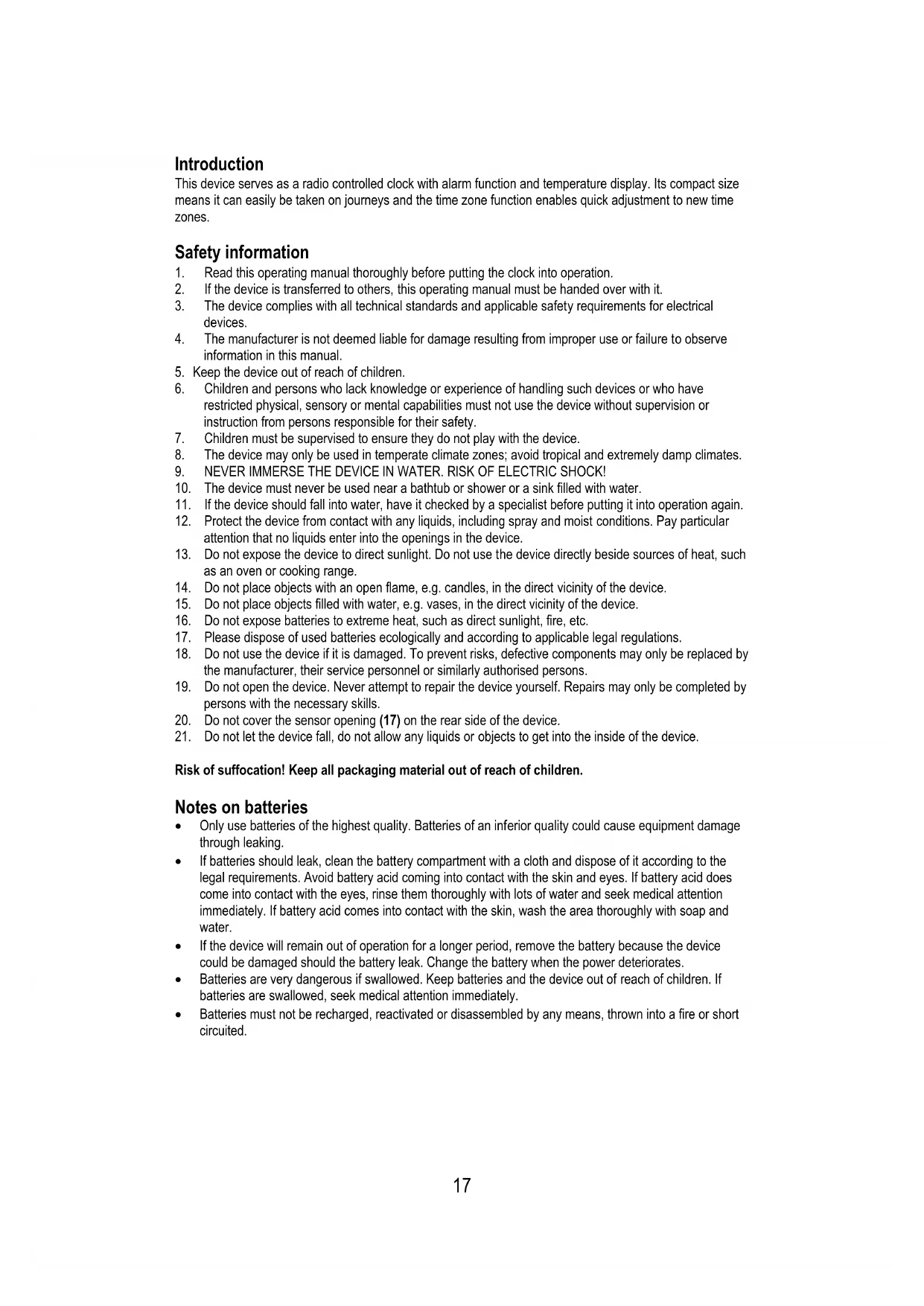 Introduction
This device serves as a radio controlled clock with alarm function and temperature display. Its compact size means it can easily be taken on journeys and the time zone function enables quick adjustment to new time zones.

Safety information
1. Read this operating manual thoroughly before putting the clock into operation.
2. If the device is transferred to others, this operating manual must be handed over with it.
3. The device complies with all technical standards and applicable safety requirements for electrical devices.
4. The manufacturer is not deemed liable for damage resulting from improper use or failure to observe information in this manual.
5. Keep the device out of reach of children.
6. Children and persons who lack knowledge or experience of handling such devices or who have restricted physical, sensory or mental capabilities must not use the device without supervision or instruction from persons responsible for their safety.
7. Children must be supervised to ensure they do not play with the device.
8. The device may only be used in temperate climate zones; avoid tropical and extremely damp climates.
9. NEVER IMMERSE THE DEVICE IN WATER. RISK OF ELECTRIC SHOCK!
10. The device must never be used near a bathtub or shower or a sink filled with water.
11. If the device should fall into water, have it checked by a specialist before putting it into operation again.
12. Protect the device from contact with any liquids, including spray and moist conditions. Pay particular attention that no liquids enter into the openings in the device.
13. Do not expose the device to direct sunlight. Do not use the device directly beside sources of heat, such as an oven or cooking range.
14. Do not place objects with an open flame, e.g. candles, in the direct vicinity of the device.
15. Do not place objects filled with water, e.g. vases, in the direct vicinity of the device.
16. Do not expose batteries to extreme heat, such as direct sunlight, fire, etc.
17. Please dispose of used batteries ecologically and according to applicable legal regulations.
18. Do not use the device if it is damaged. To prevent risks, defective components may only be replaced by the manufacturer, their service personnel or similarly authorised persons.
19. Do not open the device. Never attempt to repair the device yourself. Repairs may only be completed by persons with the necessary skills.
20. Do not cover the sensor opening (17) on the rear side of the device.
21. Do not let the device fall, do not allow any liquids or objects to get into the inside of the device.

Risk of suffocation! Keep all packaging material out of reach of children.

Notes on batteries
• Only use batteries of the highest quality. Batteries of an inferior quality could cause equipment damage through leaking.
• If batteries should leak, clean the battery compartment with a cloth and dispose of it according to the legal requirements. Avoid battery acid coming into contact with the skin and eyes. If battery acid does come into contact with the eyes, rinse them thoroughly with lots of water and seek medical attention immediately. If battery acid comes into contact with the skin, wash the area thoroughly with soap and water.
• If the device will remain out of operation for a longer period, remove the battery because the device could be damaged should the battery leak. Change the battery when the power deteriorates.
• Batteries are very dangerous if swallowed. Keep batteries and the device out of reach of children. If batteries are swallowed, seek medical attention immediately.
• Batteries must not be recharged, reactivated or disassembled by any means, thrown into a fire or short circuited.

17